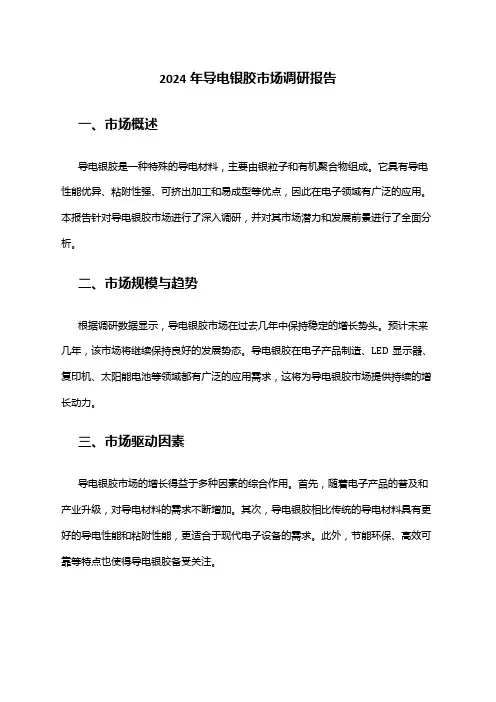 2024 年导电银胶市场调研报告

一、市场概述

导电银胶是一种特殊的导电材料，主要由银粒子和有机聚合物组成。它具有导电性能优异、粘附性强、可挤出加工和易成型等优点，因此在电子领域有广泛的应用。本报告针对导电银胶市场进行了深入调研，并对其市场潜力和发展前景进行了全面分析。

二、市场规模与趋势

根据调研数据显示，导电银胶市场在过去几年中保持稳定的增长势头。预计未来几年，该市场将继续保持良好的发展势态。导电银胶在电子产品制造、LED 显示器、复印机、太阳能电池等领域都有广泛的应用需求，这将为导电银胶市场提供持续的增长动力。

三、市场驱动因素

导电银胶市场的增长得益于多种因素的综合作用。首先，随着电子产品的普及和产业升级，对导电材料的需求不断增加。其次，导电银胶相比传统的导电材料具有更好的导电性能和粘附性能，更适合于现代电子设备的需求。此外，节能环保、高效可靠等特点也使得导电银胶备受关注。